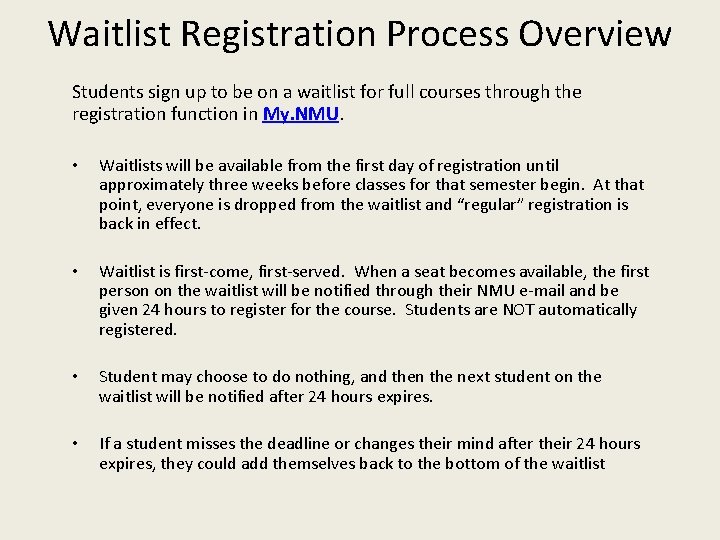 Waitlist Registration Process Overview

Students sign up to be on a waitlist for full courses through the registration function in My.NMU.

• Waitlists will be available from the first day of registration until approximately three weeks before classes for that semester begin. At that point, everyone is dropped from the waitlist and “regular” registration is back in effect.

• Waitlist is first-come, first-served. When a seat becomes available, the first person on the waitlist will be notified through their NMU e-mail and be given 24 hours to register for the course. Students are NOT automatically registered.

• Student may choose to do nothing, and then the next student on the waitlist will be notified after 24 hours expires.

• If a student misses the deadline or changes their mind after their 24 hours expires, they could add themselves back to the bottom of the waitlist